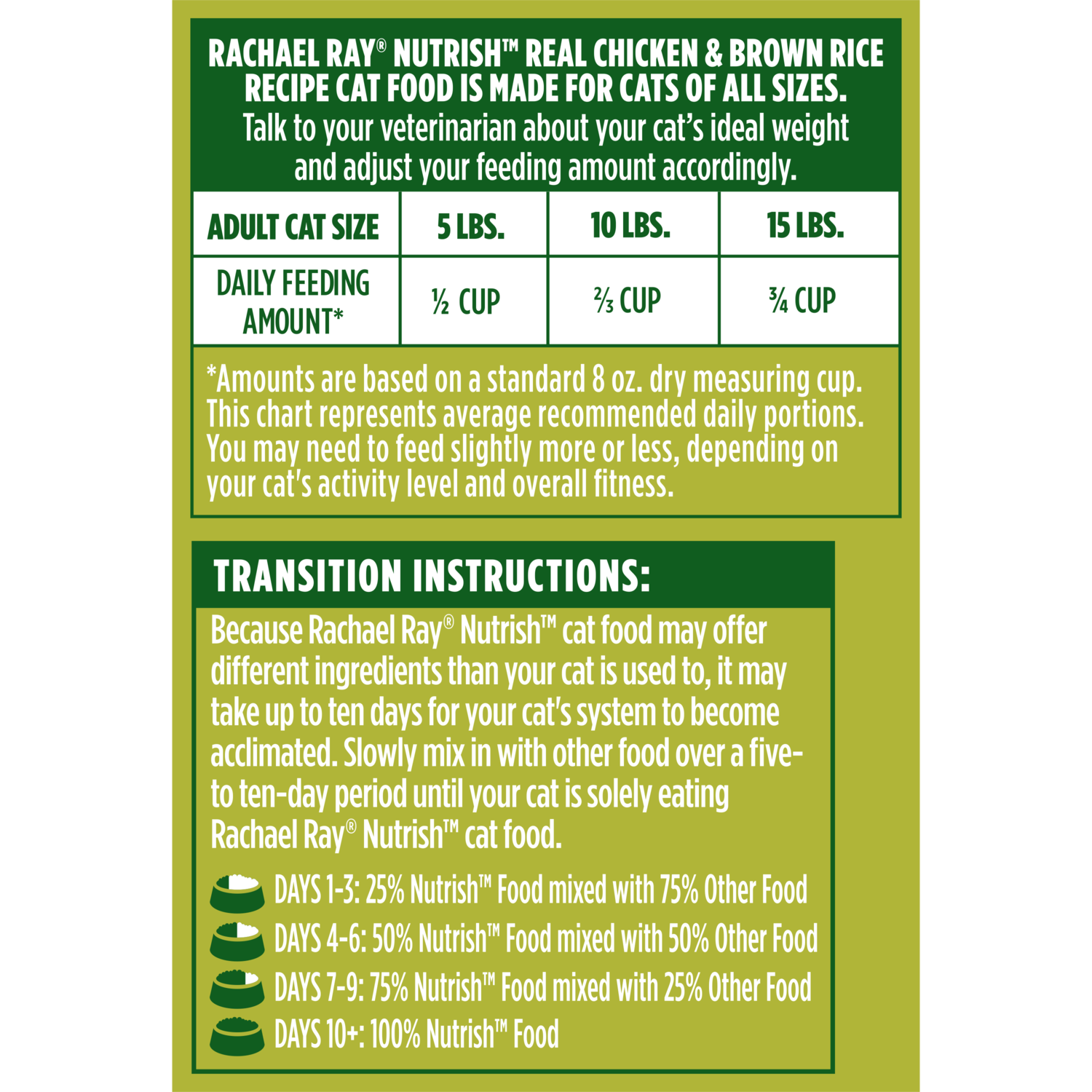 RACHAEL RAY® NUTRISH™ REAL CHICKEN & BROWN RICE RECIPE CAT FOOD IS MADE FOR CATS OF ALL SIZES.
Talk to your veterinarian about your cat's ideal weight and adjust your feeding amount accordingly.

| ADULT CAT SIZE | 5 LBS. | 10 LBS. | 15 LBS. |
|---|---|---|---|
| DAILY FEEDING AMOUNT* | ½ CUP | ⅔ CUP | ¾ CUP |

*Amounts are based on a standard 8 oz. dry measuring cup. This chart represents average recommended daily portions. You may need to feed slightly more or less, depending on your cat's activity level and overall fitness.

TRANSITION INSTRUCTIONS:

Because Rachael Ray® Nutrish™ cat food may offer different ingredients than your cat is used to, it may take up to ten days for your cat's system to become acclimated. Slowly mix in with other food over a five- to ten-day period until your cat is solely eating Rachael Ray® Nutrish™ cat food.

DAYS 1-3: 25% Nutrish™ Food mixed with 75% Other Food
DAYS 4-6: 50% Nutrish™ Food mixed with 50% Other Food
DAYS 7-9: 75% Nutrish™ Food mixed with 25% Other Food
DAYS 10+: 100% Nutrish™ Food